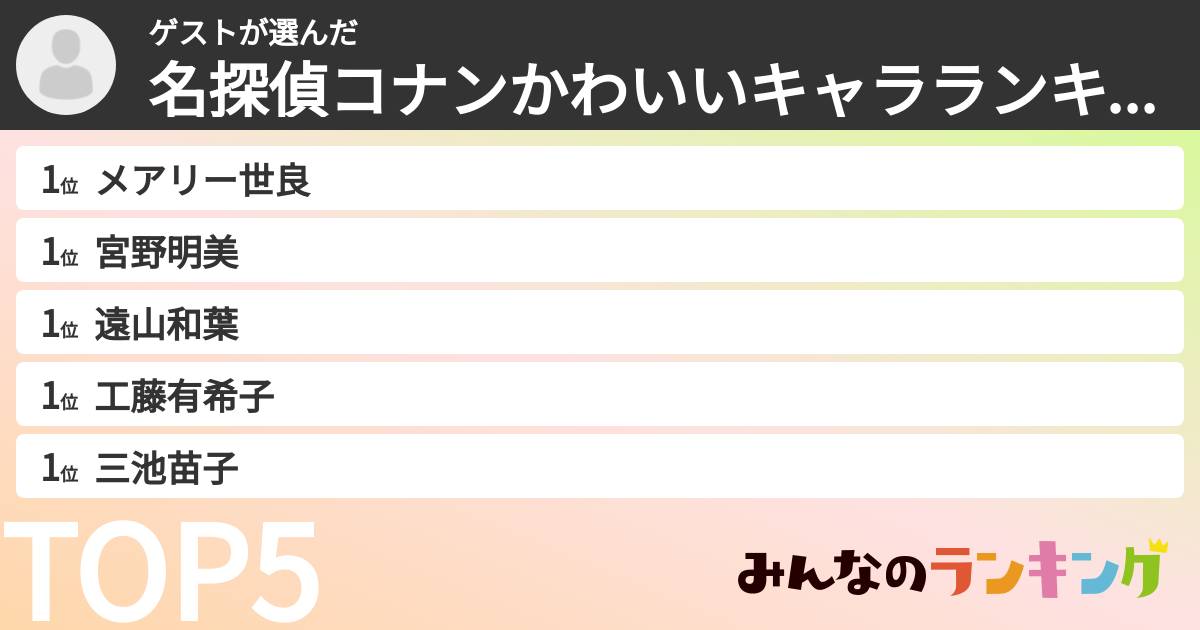 ゲストが選んだ
名探偵コナンかわいいキャラランキ...

1位 メアリー世良
1位 宮野明美
1位 遠山和葉
1位 工藤有希子
1位 三池苗子

TOP5

みんなのランキング